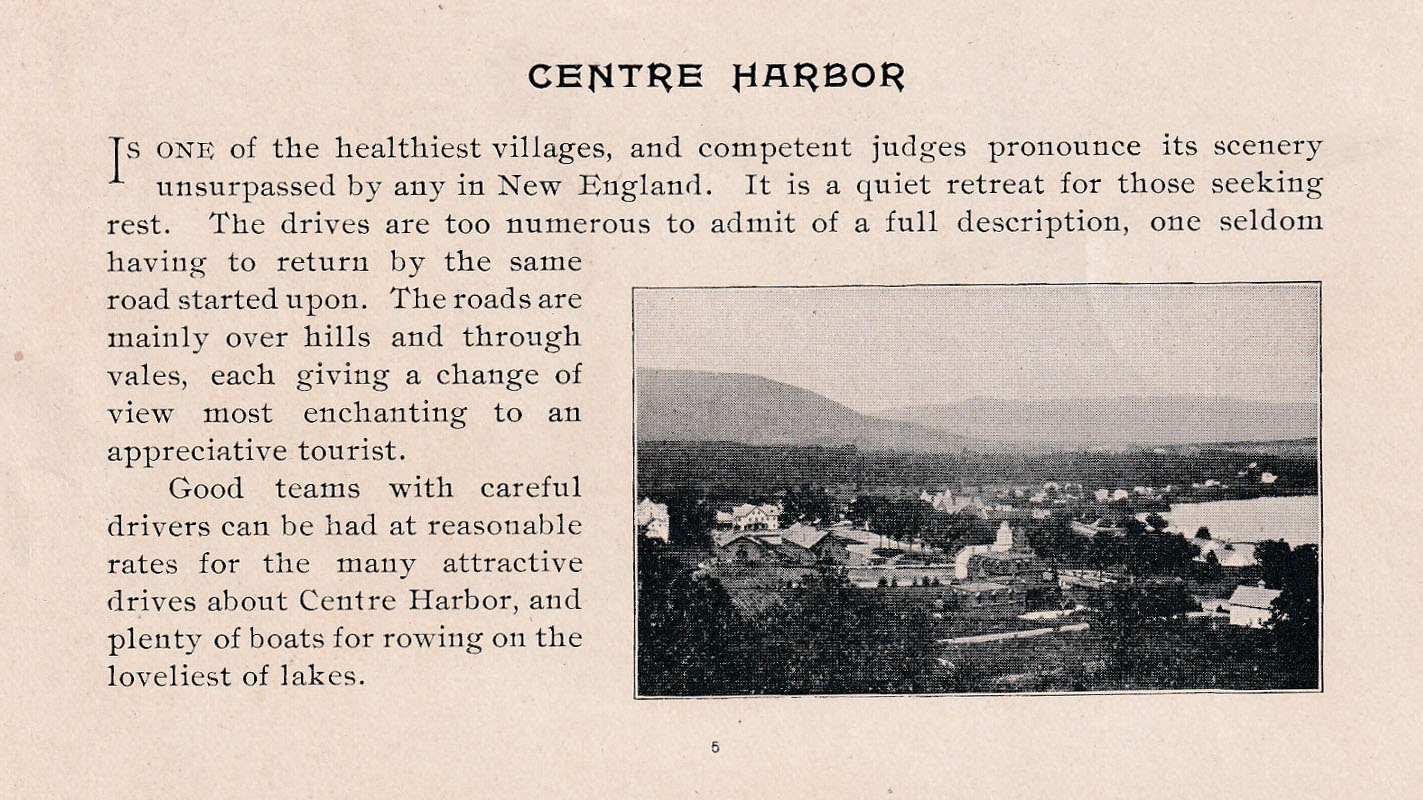 CENTRE HARBOR

IS ONE of the healthiest villages, and competent judges pronounce its scenery unsurpassed by any in New England. It is a quiet retreat for those seeking rest. The drives are too numerous to admit of a full description, one seldom having to return by the same road started upon. The roads are mainly over hills and through vales, each giving a change of view most enchanting to an appreciative tourist.

Good teams with careful drivers can be had at reasonable rates for the many attractive drives about Centre Harbor, and plenty of boats for rowing on the loveliest of lakes.

5